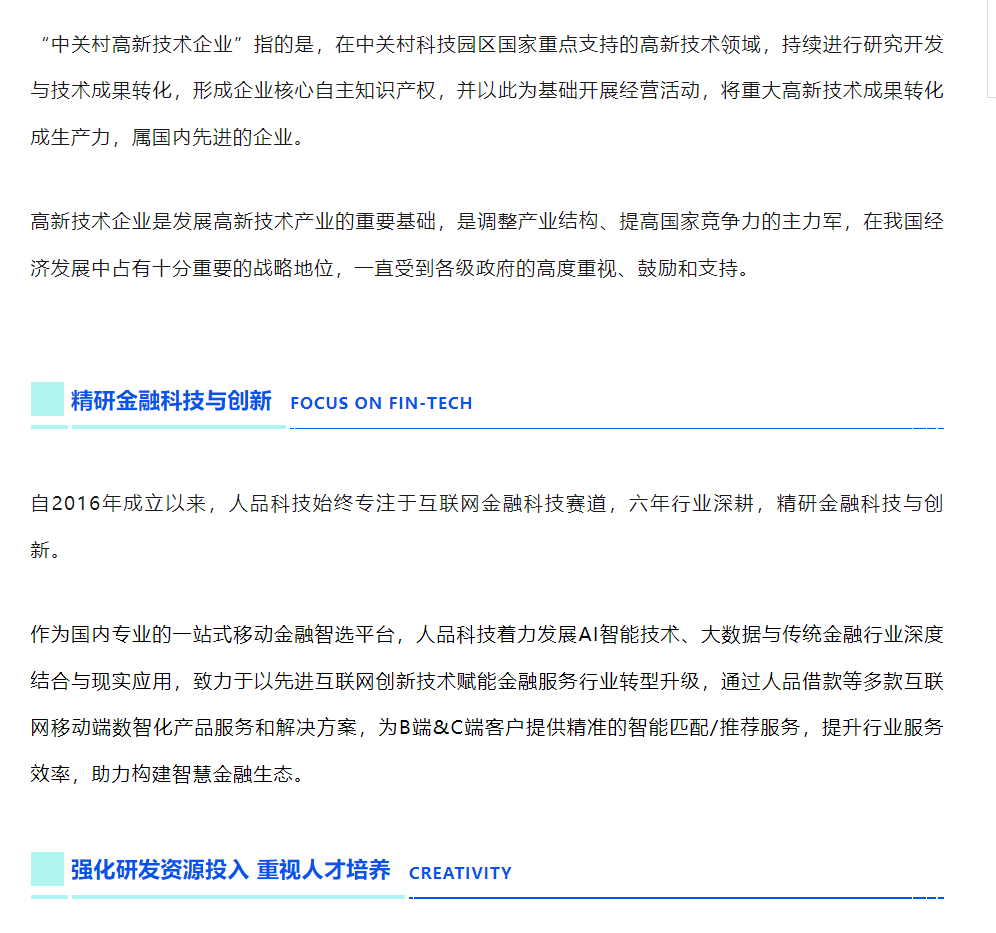 “中关村高新技术企业”指的是，在中关村科技园区国家重点支持的高新技术领域，持续进行研究开发与技术成果转化，形成企业核心自主知识产权，并以此为基础开展经营活动，将重大高新技术成果转化成生产力，属国内先进的企业。

高新技术企业是发展高新技术产业的重要基础，是调整产业结构、提高国家竞争力的主力军，在我国经济发展中占有十分重要的战略地位，一直受到各级政府的高度重视、鼓励和支持。

精研金融科技与创新 FOCUS ON FIN-TECH

自2016年成立以来，人品科技始终专注于互联网金融科技赛道，六年行业深耕，精研金融科技与创新。

作为国内专业的一站式移动金融智选平台，人品科技着力发展AI智能技术、大数据与传统金融行业深度结合与现实应用，致力于以先进互联网创新技术赋能金融服务行业转型升级，通过人品借款等多款互联网移动端数智化产品服务和解决方案，为B端&C端客户提供精准的智能匹配/推荐服务，提升行业服务效率，助力构建智慧金融生态。

强化研发资源投入 重视人才培养 CREATIVITY